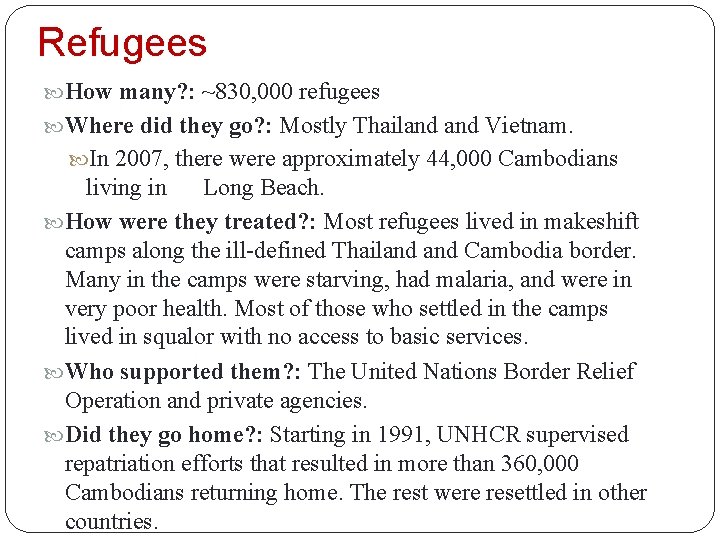 Refugees

How many?: ~830,000 refugees

Where did they go?: Mostly Thailand and Vietnam.

In 2007, there were approximately 44,000 Cambodians living in Long Beach.

How were they treated?: Most refugees lived in makeshift camps along the ill-defined Thailand and Cambodia border. Many in the camps were starving, had malaria, and were in very poor health. Most of those who settled in the camps lived in squalor with no access to basic services.

Who supported them?: The United Nations Border Relief Operation and private agencies.

Did they go home?: Starting in 1991, UNHCR supervised repatriation efforts that resulted in more than 360,000 Cambodians returning home. The rest were resettled in other countries.